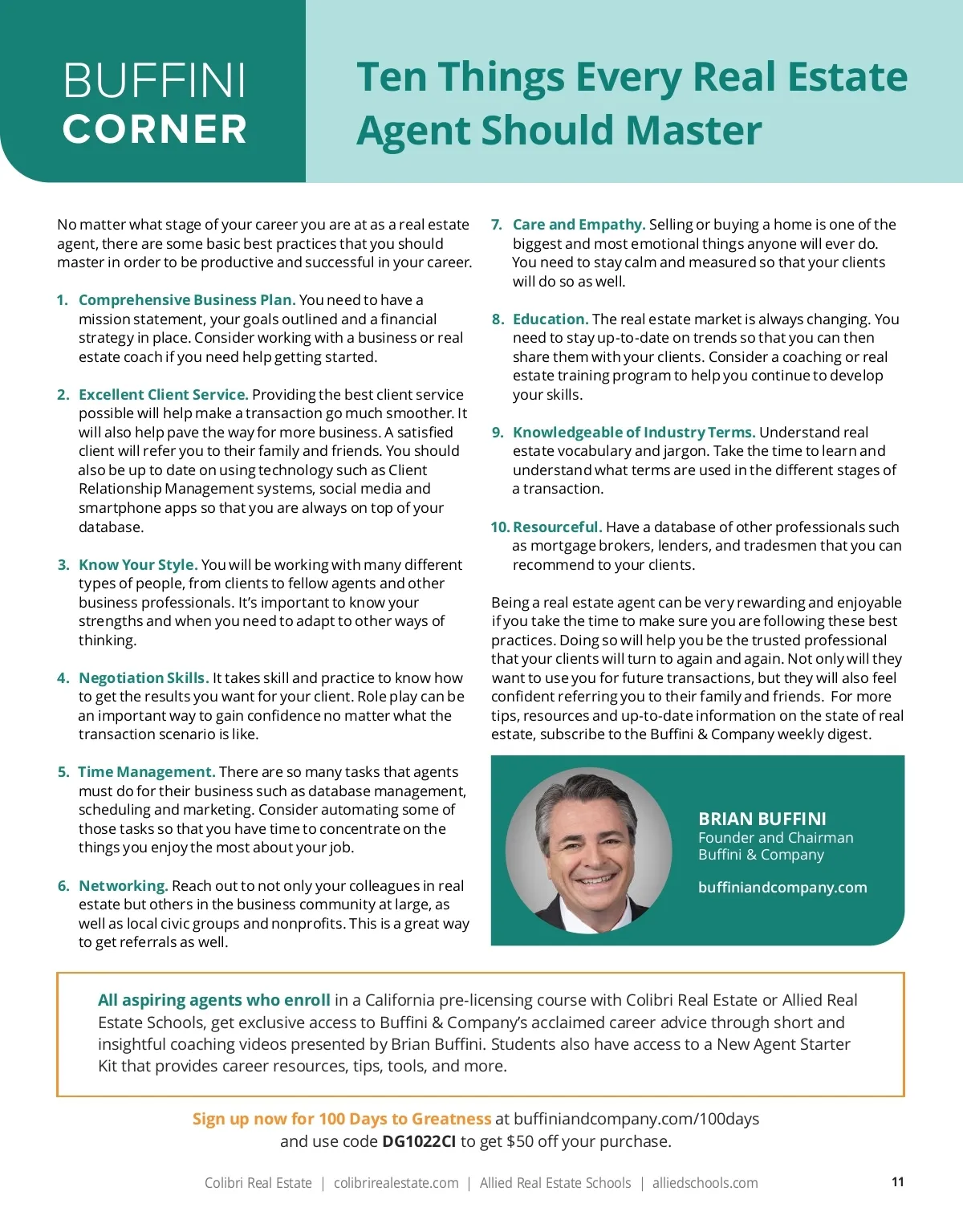 BUFFINI CORNER

Ten Things Every Real Estate Agent Should Master

No matter what stage of your career you are at as a real estate agent, there are some basic best practices that you should master in order to be productive and successful in your career.

1. Comprehensive Business Plan. You need to have a mission statement, your goals outlined and a financial strategy in place. Consider working with a business or real estate coach if you need help getting started.

2. Excellent Client Service. Providing the best client service possible will help make a transaction go much smoother. It will also help pave the way for more business. A satisfied client will refer you to their family and friends. You should also be up to date on using technology such as Client Relationship Management systems, social media and smartphone apps so that you are always on top of your database.

3. Know Your Style. You will be working with many different types of people, from clients to fellow agents and other business professionals. It's important to know your strengths and when you need to adapt to other ways of thinking.

4. Negotiation Skills. It takes skill and practice to know how to get the results you want for your client. Role play can be an important way to gain confidence no matter what the transaction scenario is like.

5. Time Management. There are so many tasks that agents must do for their business such as database management, scheduling and marketing. Consider automating some of those tasks so that you have time to concentrate on the things you enjoy the most about your job.

6. Networking. Reach out to not only your colleagues in real estate but others in the business community at large, as well as local civic groups and nonprofits. This is a great way to get referrals as well.

7. Care and Empathy. Selling or buying a home is one of the biggest and most emotional things anyone will ever do. You need to stay calm and measured so that your clients will do so as well.

8. Education. The real estate market is always changing. You need to stay up-to-date on trends so that you can then share them with your clients. Consider a coaching or real estate training program to help you continue to develop your skills.

9. Knowledgeable of Industry Terms. Understand real estate vocabulary and jargon. Take the time to learn and understand what terms are used in the different stages of a transaction.

10. Resourceful. Have a database of other professionals such as mortgage brokers, lenders, and tradesmen that you can recommend to your clients.

Being a real estate agent can be very rewarding and enjoyable if you take the time to make sure you are following these best practices. Doing so will help you be the trusted professional that your clients will turn to again and again. Not only will they want to use you for future transactions, but they will also feel confident referring you to their family and friends. For more tips, resources and up-to-date information on the state of real estate, subscribe to the Buffini & Company weekly digest.

BRIAN BUFFINI
Founder and Chairman
Buffini & Company

buffiniandcompany.com

All aspiring agents who enroll in a California pre-licensing course with Colibri Real Estate or Allied Real Estate Schools, get exclusive access to Buffini & Company's acclaimed career advice through short and insightful coaching videos presented by Brian Buffini. Students also have access to a New Agent Starter Kit that provides career resources, tips, tools, and more.

Sign up now for 100 Days to Greatness at buffiniandcompany.com/100days and use code DG1022CI to get $50 off your purchase.

Colibri Real Estate | colibrirealestate.com | Allied Real Estate Schools | alliedschools.com

11